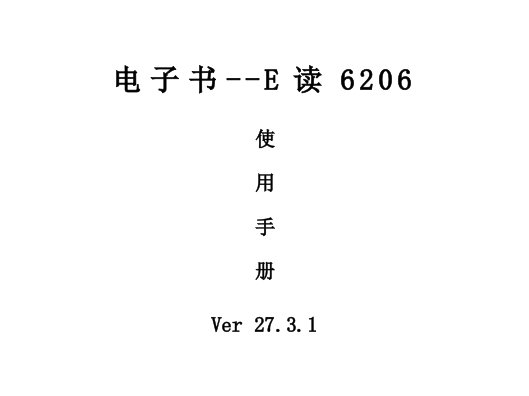 电子书--E 读 6206

使

用

手

册

Ver 27.3.1